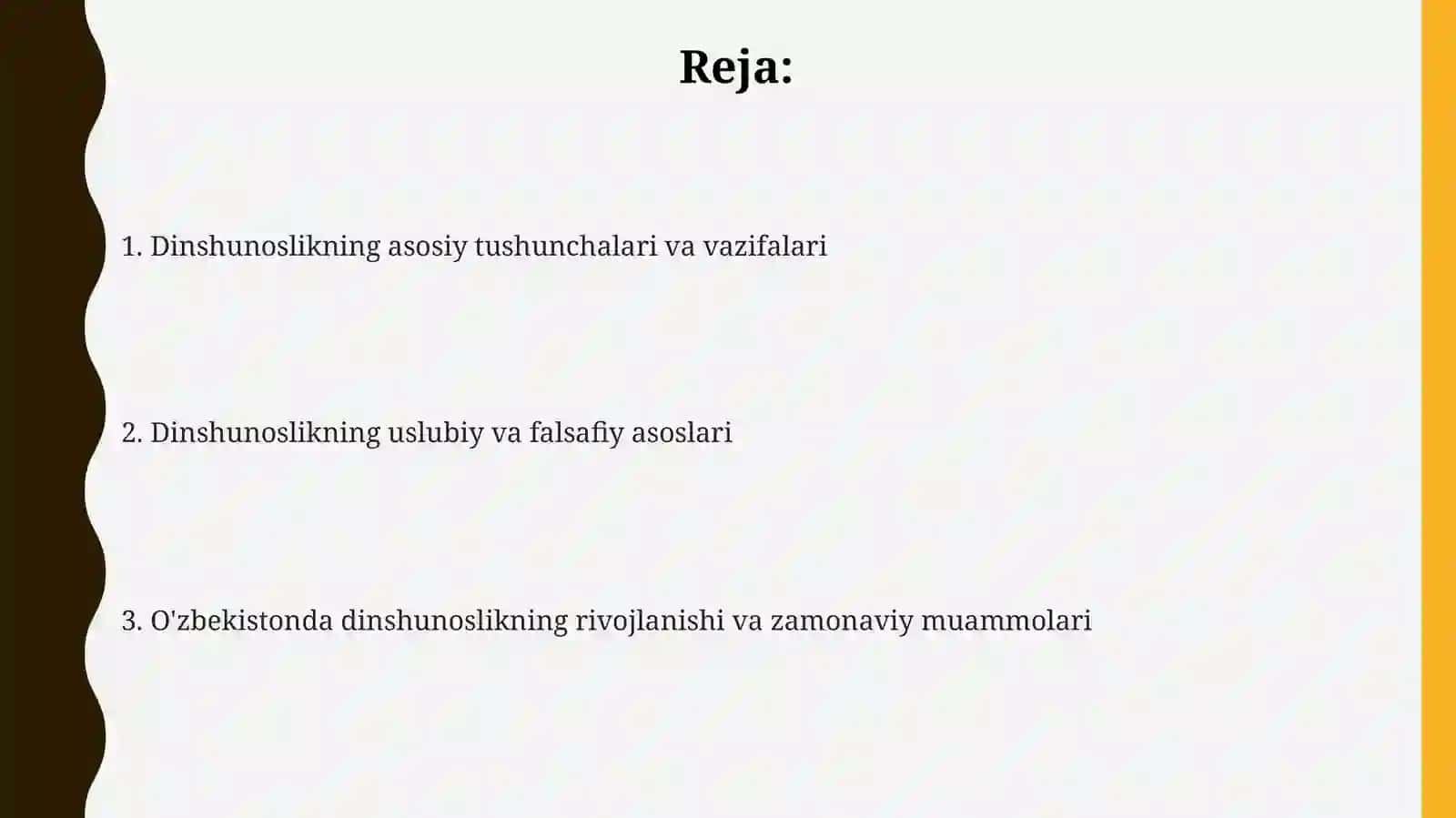 Reja:

1. Dinshunoslikning asosiy tushunchalari va vazifalari

2. Dinshunoslikning uslubiy va falsafiy asoslari

3. O'zbekistonda dinshunoslikning rivojlanishi va zamonaviy muammolari